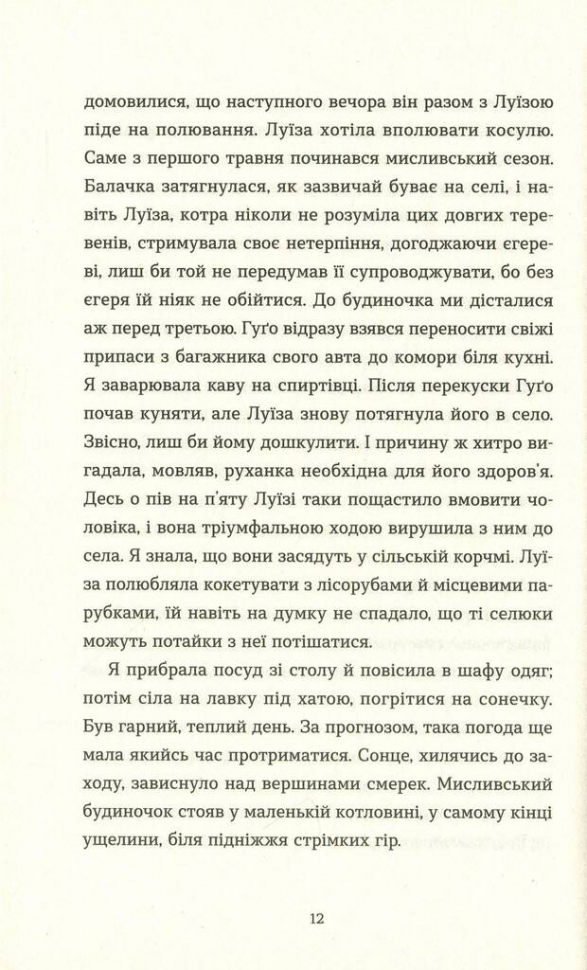 домовилися, що наступного вечора він разом з Луїзою піде на полювання. Луїза хотіла вполювати косулю. Саме з першого травня починався мисливський сезон. Балачка затягнулася, як зазвичай буває на селі, і навіть Луїза, котра ніколи не розуміла цих довгих теревенів, стримувала своє нетерпіння, догоджаючи єгереві, лиш би той не передумав її супроводжувати, бо без єгеря їй ніяк не обійтися. До будиночка ми дісталися аж перед третьою. Гуґо відразу взявся переносити свіжі припаси з багажника свого авта до комори біля кухні. Я заварювала каву на спиртівці. Після перекуски Гуґо почав куняти, але Луїза знову потягнула його в село. Звісно, лиш би йому дошкулити. І причину ж хитро вигадала, мовляв, руханка необхідна для його здоров'я. Десь о пів на п'яту Луїзі таки пощастило вмовити чоловіка, і вона тріумфальною ходою вирушила з ним до села. Я знала, що вони засядуть у сільській корчмі. Луїза полюбляла кокетувати з лісорубами й місцевими парубками, їй навіть на думку не спадало, що ті селюки можуть потайки з неї потішатися.

Я прибрала посуд зі столу й повісила в шафу одяг; потім сіла на лавку під хатою, погрітися на сонечку. Був гарний, теплий день. За прогнозом, така погода ще мала якийсь час протриматися. Сонце, хилячись до заходу, зависнуло над вершинами смерек. Мисливський будиночок стояв у маленькій котловині, у самому кінці ущелини, біля підніжжя стрімких гір.

12